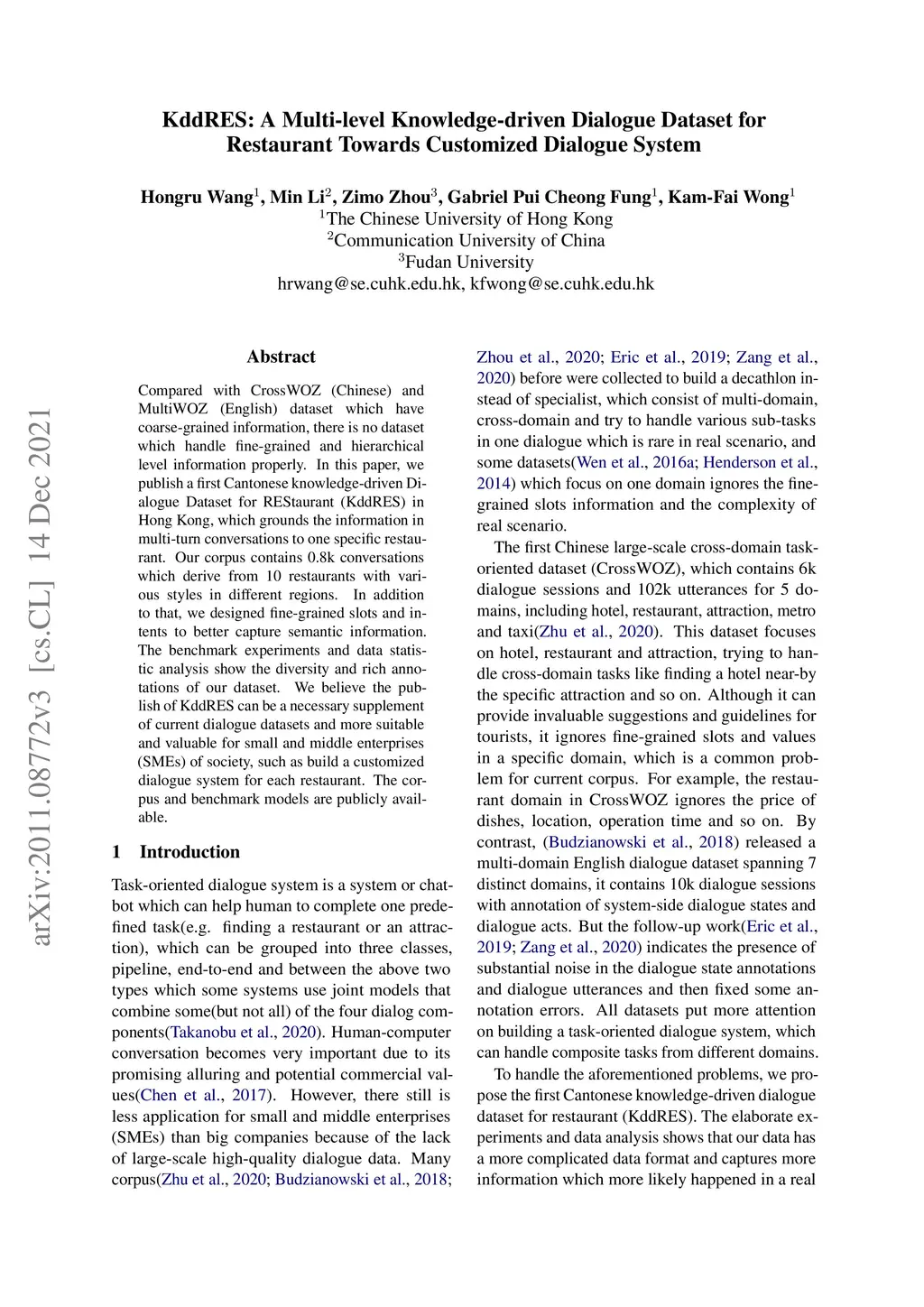 KddRES: A Multi-level Knowledge-driven Dialogue Dataset for Restaurant Towards Customized Dialogue System

Hongru Wang$^1$, Min Li$^2$, Zimo Zhou$^3$, Gabriel Pui Cheong Fung$^1$, Kam-Fai Wong$^1$
$^1$The Chinese University of Hong Kong
$^2$Communication University of China
$^3$Fudan University
hrwang@se.cuhk.edu.hk, kfwong@se.cuhk.edu.hk

arXiv:2011.08772v3 [cs.CL] 14 Dec 2021

Abstract

Compared with CrossWOZ (Chinese) and MultiWOZ (English) dataset which have coarse-grained information, there is no dataset which handle fine-grained and hierarchical level information properly. In this paper, we publish a first Cantonese knowledge-driven Dialogue Dataset for REStaurant (KddRES) in Hong Kong, which grounds the information in multi-turn conversations to one specific restaurant. Our corpus contains 0.8k conversations which derive from 10 restaurants with various styles in different regions. In addition to that, we designed fine-grained slots and intents to better capture semantic information. The benchmark experiments and data statistic analysis show the diversity and rich annotations of our dataset. We believe the publish of KddRES can be a necessary supplement of current dialogue datasets and more suitable and valuable for small and middle enterprises (SMEs) of society, such as build a customized dialogue system for each restaurant. The corpus and benchmark models are publicly available.

1 Introduction

Task-oriented dialogue system is a system or chatbot which can help human to complete one predefined task(e.g. finding a restaurant or an attraction), which can be grouped into three classes, pipeline, end-to-end and between the above two types which some systems use joint models that combine some(but not all) of the four dialog components(Takanobu et al., 2020). Human-computer conversation becomes very important due to its promising alluring and potential commercial values(Chen et al., 2017). However, there still is less application for small and middle enterprises (SMEs) than big companies because of the lack of large-scale high-quality dialogue data. Many corpus(Zhu et al., 2020; Budzianowski et al., 2018; Zhou et al., 2020; Eric et al., 2019; Zang et al., 2020) before were collected to build a decathlon instead of specialist, which consist of multi-domain, cross-domain and try to handle various sub-tasks in one dialogue which is rare in real scenario, and some datasets(Wen et al., 2016a; Henderson et al., 2014) which focus on one domain ignores the fine-grained slots information and the complexity of real scenario.

The first Chinese large-scale cross-domain task-oriented dataset (CrossWOZ), which contains 6k dialogue sessions and 102k utterances for 5 domains, including hotel, restaurant, attraction, metro and taxi(Zhu et al., 2020). This dataset focuses on hotel, restaurant and attraction, trying to handle cross-domain tasks like finding a hotel near-by the specific attraction and so on. Although it can provide invaluable suggestions and guidelines for tourists, it ignores fine-grained slots and values in a specific domain, which is a common problem for current corpus. For example, the restaurant domain in CrossWOZ ignores the price of dishes, location, operation time and so on. By contrast, (Budzianowski et al., 2018) released a multi-domain English dialogue dataset spanning 7 distinct domains, it contains 10k dialogue sessions with annotation of system-side dialogue states and dialogue acts. But the follow-up work(Eric et al., 2019; Zang et al., 2020) indicates the presence of substantial noise in the dialogue state annotations and dialogue utterances and then fixed some annotation errors. All datasets put more attention on building a task-oriented dialogue system, which can handle composite tasks from different domains.

To handle the aforementioned problems, we propose the first Cantonese knowledge-driven dialogue dataset for restaurant (KddRES). The elaborate experiments and data analysis shows that our data has a more complicated data format and captures more information which more likely happened in a real